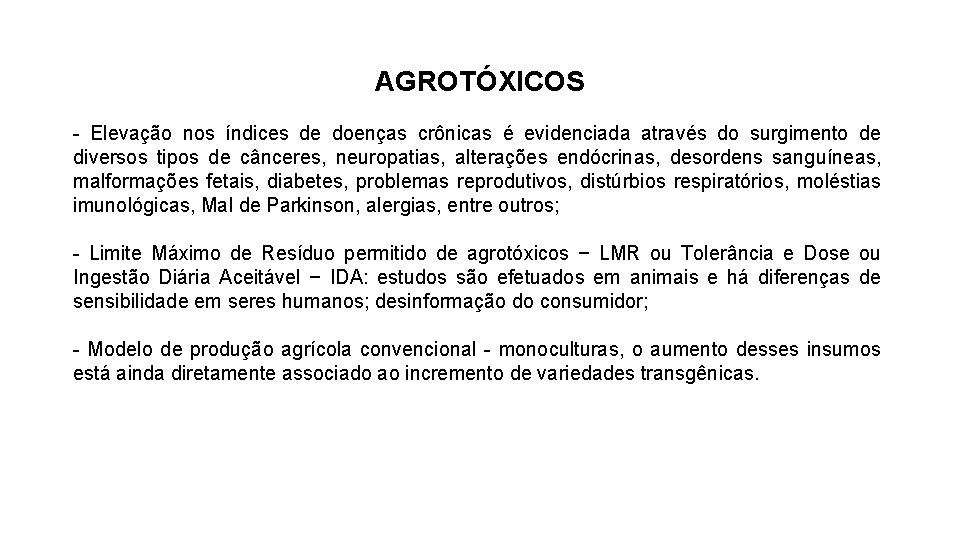 AGROTÓXICOS

- Elevação nos índices de doenças crônicas é evidenciada através do surgimento de diversos tipos de cânceres, neuropatias, alterações endócrinas, desordens sanguíneas, malformações fetais, diabetes, problemas reprodutivos, distúrbios respiratórios, moléstias imunológicas, Mal de Parkinson, alergias, entre outros;

- Limite Máximo de Resíduo permitido de agrotóxicos − LMR ou Tolerância e Dose ou Ingestão Diária Aceitável − IDA: estudos são efetuados em animais e há diferenças de sensibilidade em seres humanos; desinformação do consumidor;

- Modelo de produção agrícola convencional - monoculturas, o aumento desses insumos está ainda diretamente associado ao incremento de variedades transgênicas.